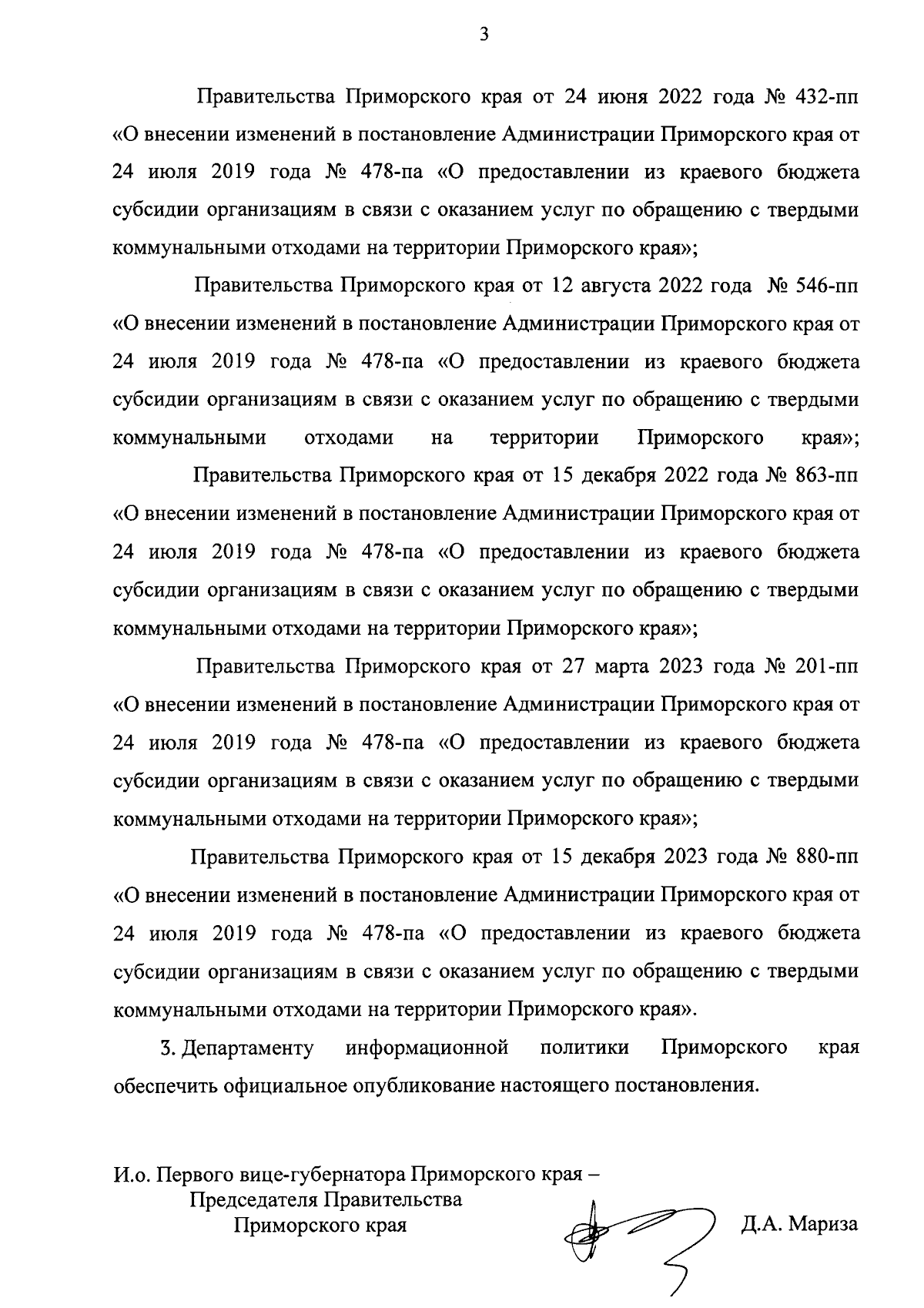 3

Правительства Приморского края от 24 июня 2022 года № 432-пп «О внесении изменений в постановление Администрации Приморского края от 24 июля 2019 года № 478-па «О предоставлении из краевого бюджета субсидии организациям в связи с оказанием услуг по обращению с твердыми коммунальными отходами на территории Приморского края»;

Правительства Приморского края от 12 августа 2022 года № 546-пп «О внесении изменений в постановление Администрации Приморского края от 24 июля 2019 года № 478-па «О предоставлении из краевого бюджета субсидии организациям в связи с оказанием услуг по обращению с твердыми коммунальными отходами на территории Приморского края»;

Правительства Приморского края от 15 декабря 2022 года № 863-пп «О внесении изменений в постановление Администрации Приморского края от 24 июля 2019 года № 478-па «О предоставлении из краевого бюджета субсидии организациям в связи с оказанием услуг по обращению с твердыми коммунальными отходами на территории Приморского края»;

Правительства Приморского края от 27 марта 2023 года № 201-пп «О внесении изменений в постановление Администрации Приморского края от 24 июля 2019 года № 478-па «О предоставлении из краевого бюджета субсидии организациям в связи с оказанием услуг по обращению с твердыми коммунальными отходами на территории Приморского края»;

Правительства Приморского края от 15 декабря 2023 года № 880-пп «О внесении изменений в постановление Администрации Приморского края от 24 июля 2019 года № 478-па «О предоставлении из краевого бюджета субсидии организациям в связи с оказанием услуг по обращению с твердыми коммунальными отходами на территории Приморского края».

3. Департаменту информационной политики Приморского края обеспечить официальное опубликование настоящего постановления.

И.о. Первого вице-губернатора Приморского края –
Председателя Правительства
Приморского края

Д.А. Мариза